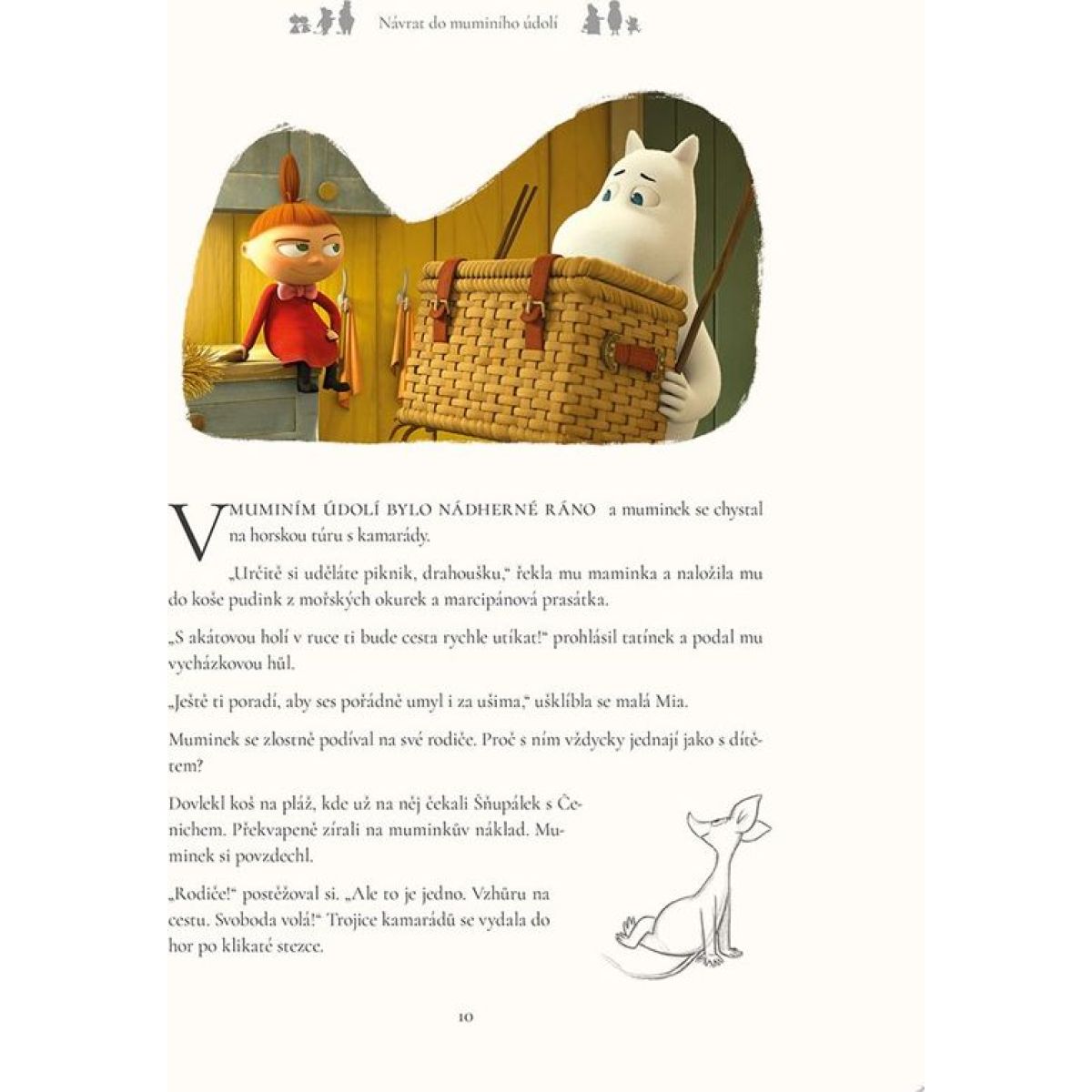 Návrat do muminího údolí

V MUMINÍM ÚDOLÍ BYLO NÁDHERNÉ RÁNO a muminek se chystal na horskou túru s kamarády.

„Určitě si uděláte piknik, drahoušku," řekla mu maminka a naložila mu do koše pudink z mořských okurek a marcipánová prasátka.

„S akátovou holí v ruce ti bude cesta rychle utíkat!" prohlásil tatínek a podal mu vycházkovou hůl.

„Ještě ti poradí, aby ses pořádně umyl i za ušima," ušklíbla se malá Mia.

Muminek se zlostně podíval na své rodiče. Proč s ním vždycky jednají jako s dítětem?

Dovlekl koš na pláž, kde už na něj čekali Šňupálek s Čenichem. Překvapeně zírali na muminkův náklad. Muminek si povzdechl.

„Rodiče!" postěžoval si. „Ale to je jedno. Vzhůru na cestu. Svoboda volá!" Trojice kamarádů se vydala do hor po klikaté stezce.

10